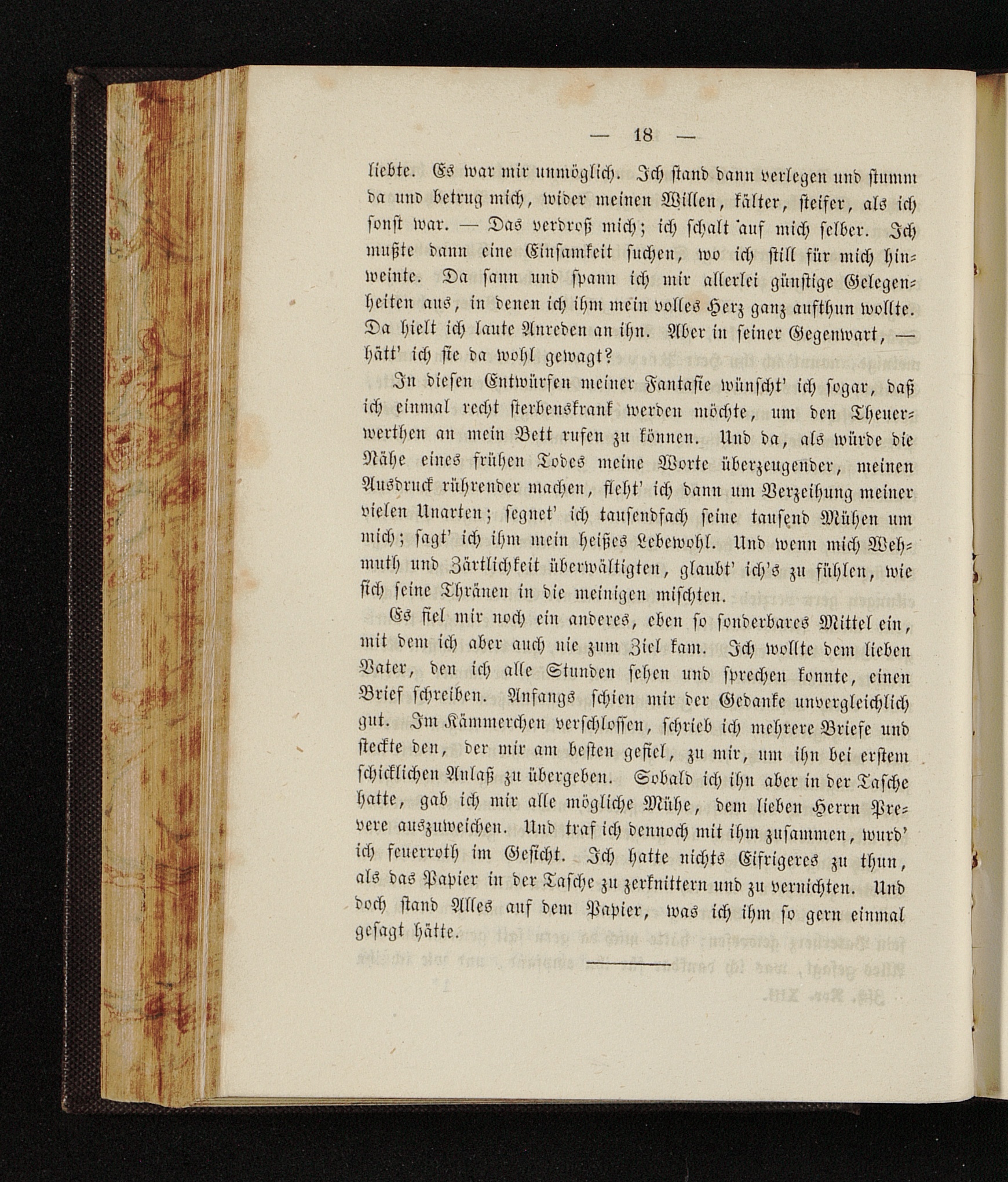 — 18 —

liebte. Es war mir unmöglich. Ich stand dann verlegen und stumm da und betrug mich, wider meinen Willen, kälter, steifer, als ich sonst war. — Das verdroß mich; ich schalt auf mich selber. Ich mußte dann eine Einsamkeit suchen, wo ich still für mich hinweinte. Da sann und spann ich mir allerlei günstige Gelegenheiten aus, in denen ich ihm mein volles Herz ganz aufthun wollte. Da hielt ich laute Anreden an ihn. Aber in seiner Gegenwart, — hätt' ich sie da wohl gewagt?

In diesen Entwürfen meiner Fantasie wünscht' ich sogar, daß ich einmal recht sterbenskrank werden möchte, um den Theuerwerthen an mein Bett rufen zu können. Und da, als würde die Nähe eines frühen Todes meine Worte überzeugender, meinen Ausdruck rührender machen, fleht' ich dann um Verzeihung meiner vielen Unarten; segnet' ich tausendfach seine tausend Mühen um mich; sagt' ich ihm mein heißes Lebewohl. Und wenn mich Wehmuth und Zärtlichkeit überwältigten, glaubt' ich's zu fühlen, wie sich seine Thränen in die meinigen mischten.

Es fiel mir noch ein anderes, eben so sonderbares Mittel ein, mit dem ich aber auch nie zum Ziel kam. Ich wollte dem lieben Vater, den ich alle Stunden sehen und sprechen konnte, einen Brief schreiben. Anfangs schien mir der Gedanke unvergleichlich gut. Im Kämmerchen verschlossen, schrieb ich mehrere Briefe und steckte den, der mir am besten gefiel, zu mir, um ihn bei erstem schicklichen Anlaß zu übergeben. Sobald ich ihn aber in der Tasche hatte, gab ich mir alle mögliche Mühe, dem lieben Herrn Prevere auszuweichen. Und traf ich dennoch mit ihm zusammen, wurd' ich feuerroth im Gesicht. Ich hatte nichts Eifrigeres zu thun, als das Papier in der Tasche zu zerknittern und zu vernichten. Und doch stand Alles auf dem Papier, was ich ihm so gern einmal gesagt hätte.